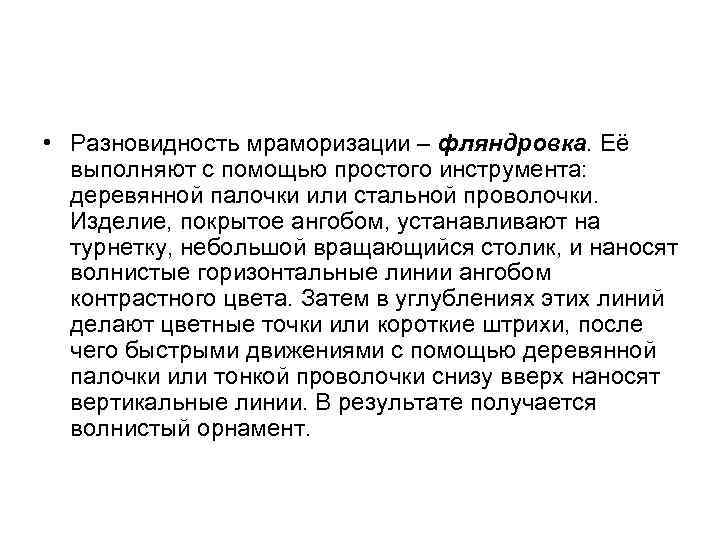 • Разновидность мраморизации – фляндровка. Её выполняют с помощью простого инструмента: деревянной палочки или стальной проволочки. Изделие, покрытое ангобом, устанавливают на турнетку, небольшой вращающийся столик, и наносят волнистые горизонтальные линии ангобом контрастного цвета. Затем в углублениях этих линий делают цветные точки или короткие штрихи, после чего быстрыми движениями с помощью деревянной палочки или тонкой проволочки снизу вверх наносят вертикальные линии. В результате получается волнистый орнамент.